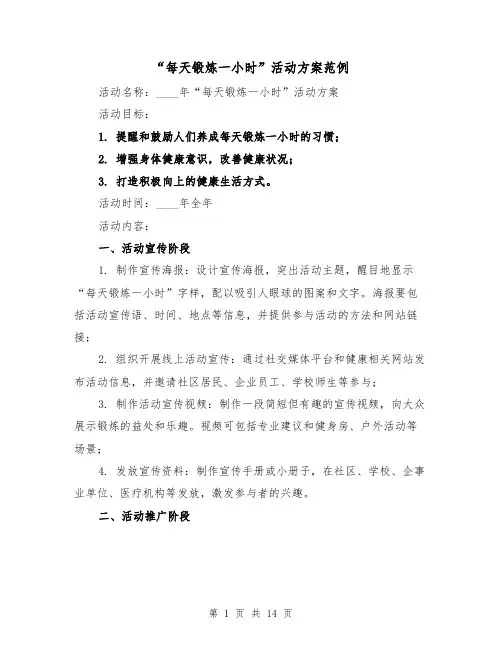 “每天锻炼一小时”活动方案范例

活动名称：____年“每天锻炼一小时”活动方案

活动目标：

1. 提醒和鼓励人们养成每天锻炼一小时的习惯；

2. 增强身体健康意识，改善健康状况；

3. 打造积极向上的健康生活方式。

活动时间：____年全年

活动内容：

一、活动宣传阶段

1. 制作宣传海报：设计宣传海报，突出活动主题，醒目地显示“每天锻炼一小时”字样，配以吸引人眼球的图案和文字。海报要包括活动宣传语、时间、地点等信息，并提供参与活动的方法和网站链接；

2. 组织开展线上活动宣传：通过社交媒体平台和健康相关网站发布活动信息，并邀请社区居民、企业员工、学校师生等参与；

3. 制作活动宣传视频：制作一段简短但有趣的宣传视频，向大众展示锻炼的益处和乐趣。视频可包括专业建议和健身房、户外活动等场景；

4. 发放宣传资料：制作宣传手册或小册子，在社区、学校、企事业单位、医疗机构等发放，激发参与者的兴趣。

二、活动推广阶段

第 1 页 共 14 页